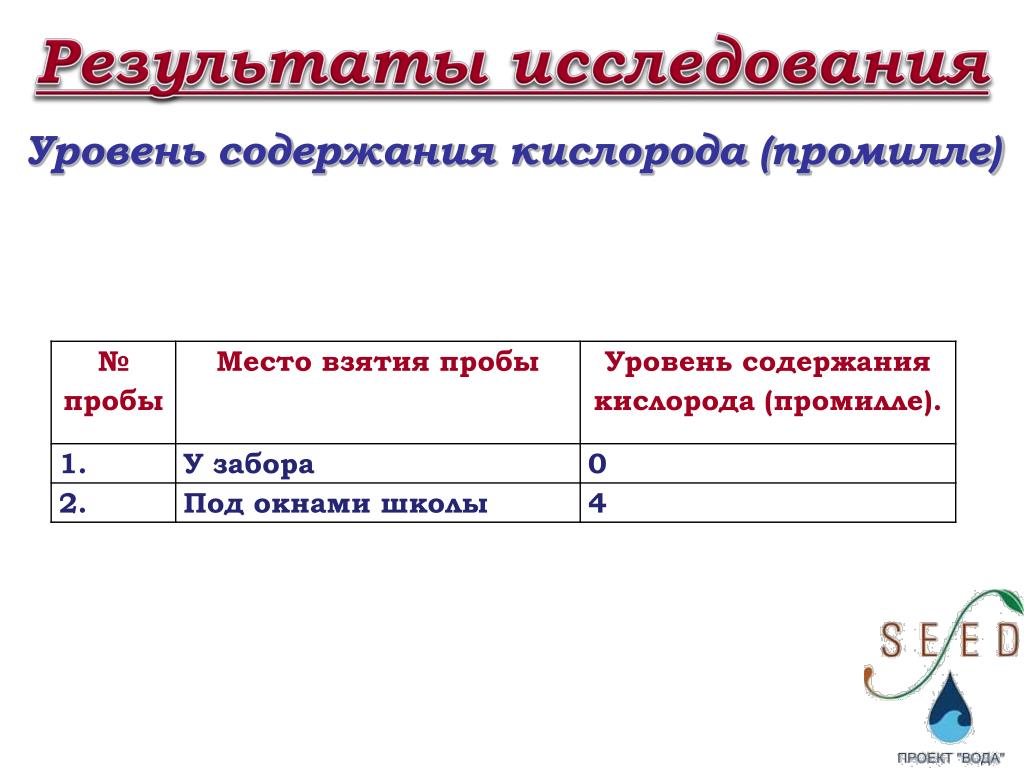 Результаты исследования

Уровень содержания кислорода (промилле)

| № пробы | Место взятия пробы | Уровень содержания кислорода (промилле). |
|---|---|---|
| 1. | У забора | 0 |
| 2. | Под окнами школы | 4 |

SEED

ПРОЕКТ "ВОДА"